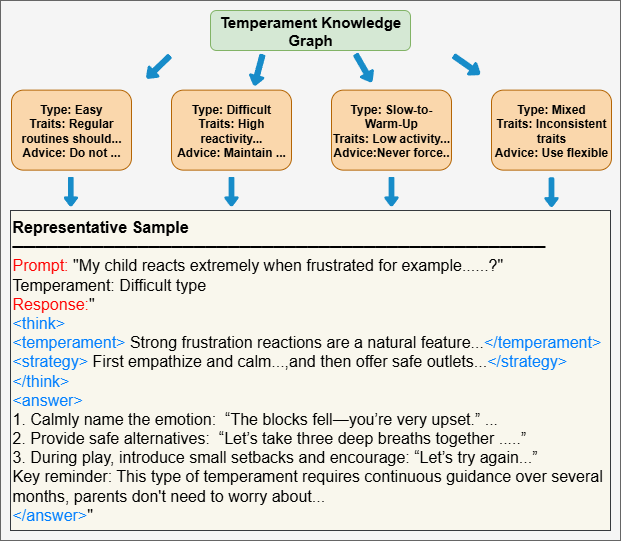 Temperament Knowledge Graph

Type: Easy
Traits: Regular routines should...
Advice: Do not ...

Type: Difficult
Traits: High reactivity...
Advice: Maintain ...

Type: Slow-to-Warm-Up
Traits: Low activity...
Advice:Never force..

Type: Mixed
Traits: Inconsistent traits
Advice: Use flexible

Representative Sample

Prompt: "My child reacts extremely when frustrated for example......?"
Temperament: Difficult type
Response:"
<think>
<temperament> Strong frustration reactions are a natural feature...</temperament>
<strategy> First empathize and calm...,and then offer safe outlets...</strategy>
</think>
<answer>
1. Calmly name the emotion: “The blocks fell—you’re very upset.” ...
2. Provide safe alternatives: “Let’s take three deep breaths together .....”
3. During play, introduce small setbacks and encourage: “Let’s try again...”
Key reminder: This type of temperament requires continuous guidance over several months, parents don't need to worry about...
</answer>"